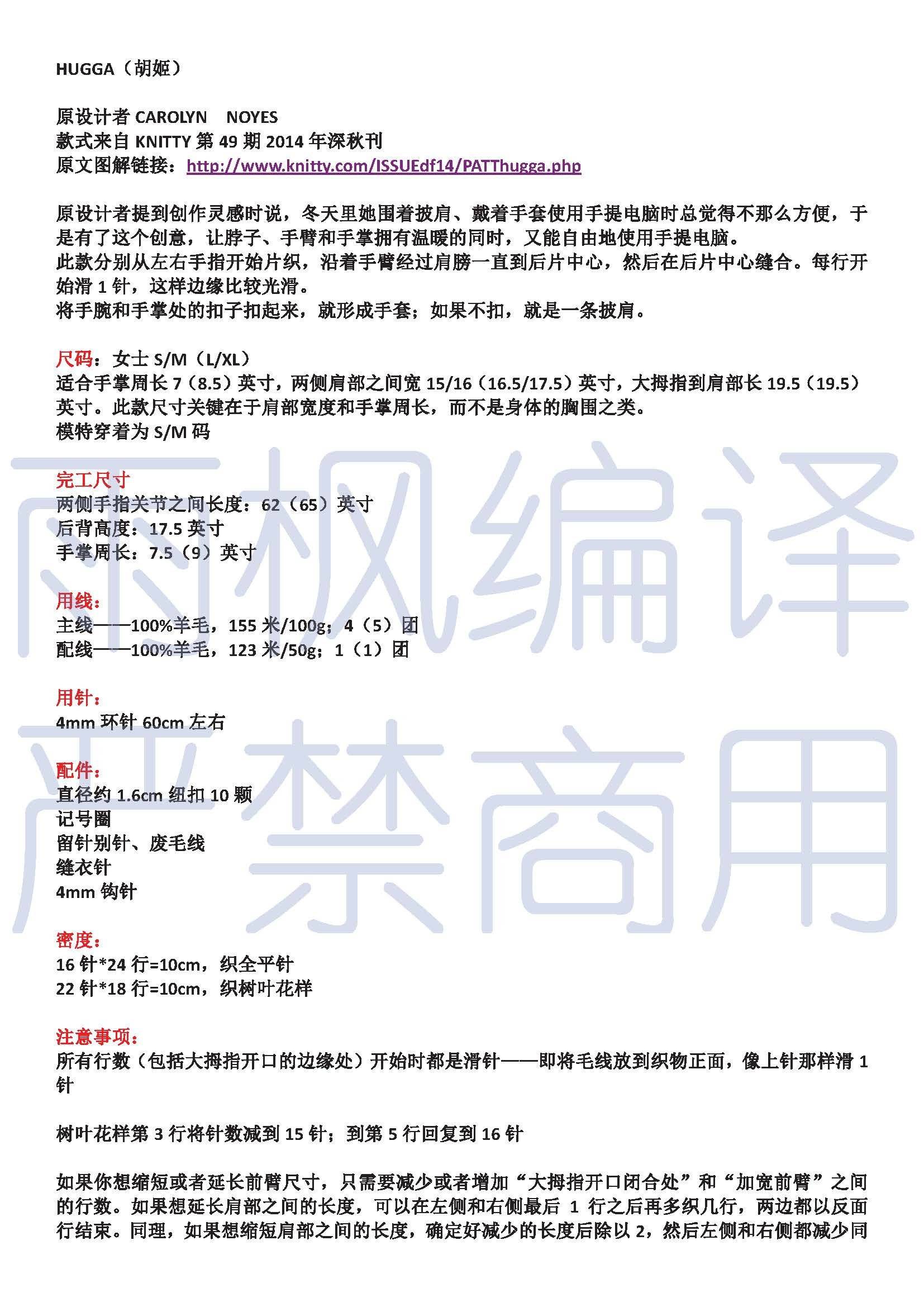 HUGGA（胡姬）

原设计者 CAROLYN NOYES
款式来自 KNITTY 第 49 期 2014 年深秋刊
原文图解链接：http://www.knitty.com/ISSUEdf14/PATThugga.php

原设计者提到创作灵感时说，冬天里她围着披肩、戴着手套使用手提电脑时总觉得不那么方便，于是有了这个创意，让脖子、手臂和手掌拥有温暖的同时，又能自由地使用手提电脑。
此款分别从左右手指开始片织，沿着手臂经过肩膀一直到后片中心，然后在后片中心缝合。每行开始滑 1 针，这样边缘比较光滑。
将手腕和手掌处的扣子扣起来，就形成手套；如果不扣，就是一条披肩。

尺码：女士 S/M（L/XL）
适合手掌周长 7（8.5）英寸，两侧肩部之间宽 15/16（16.5/17.5）英寸，大拇指到肩部长 19.5（19.5）英寸。此款尺寸关键在于肩部宽度和手掌周长，而不是身体的胸围之类。
模特穿着为 S/M 码

完工尺寸
两侧手指关节之间长度：62（65）英寸
后背高度：17.5 英寸
手掌周长：7.5（9）英寸

用线：
主线——100%羊毛，155 米/100g；4（5）团
配线——100%羊毛，123 米/50g；1（1）团

用针：
4mm 环针 60cm 左右

配件：
直径约 1.6cm 纽扣 10 颗
记号圈
留针别针、废毛线
缝衣针
4mm 钩针

密度：
16 针*24 行=10cm，织全平针
22 针*18 行=10cm，织树叶花样

注意事项：
所有行数（包括大拇指开口的边缘处）开始时都是滑针——即将毛线放到织物正面，像上针那样滑 1 针

树叶花样第 3 行将针数减到 15 针；到第 5 行回复到 16 针

如果你想缩短或者延长前臂尺寸，只需要减少或者增加“大拇指开口闭合处”和“加宽前臂”之间的行数。如果想延长肩部之间的长度，可以在左侧和右侧最后 1 行之后再多织几行，两边都以反面行结束。同理，如果想缩短肩部之间的长度，确定好减少的长度后除以 2，然后左侧和右侧都减少同

雨枫编译
严禁商用